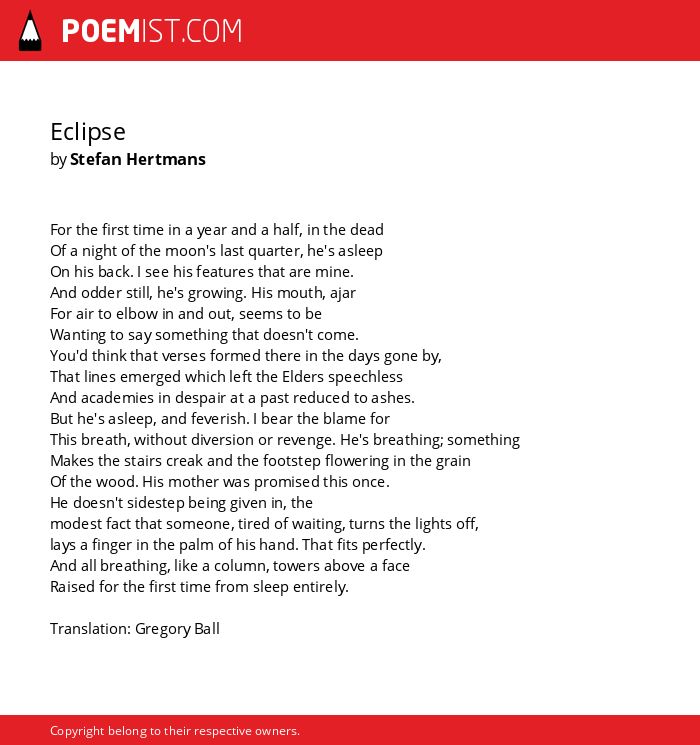 POEMIST.COM

Eclipse
by Stefan Hertmans

For the first time in a year and a half, in the dead
Of a night of the moon's last quarter, he's asleep
On his back. I see his features that are mine.
And odder still, he's growing. His mouth, ajar
For air to elbow in and out, seems to be
Wanting to say something that doesn't come.
You'd think that verses formed there in the days gone by,
That lines emerged which left the Elders speechless
And academies in despair at a past reduced to ashes.
But he's asleep, and feverish. I bear the blame for
This breath, without diversion or revenge. He's breathing; something
Makes the stairs creak and the footstep flowering in the grain
Of the wood. His mother was promised this once.
He doesn't sidestep being given in, the
modest fact that someone, tired of waiting, turns the lights off,
lays a finger in the palm of his hand. That fits perfectly.
And all breathing, like a column, towers above a face
Raised for the first time from sleep entirely.

Translation: Gregory Ball

Copyright belong to their respective owners.